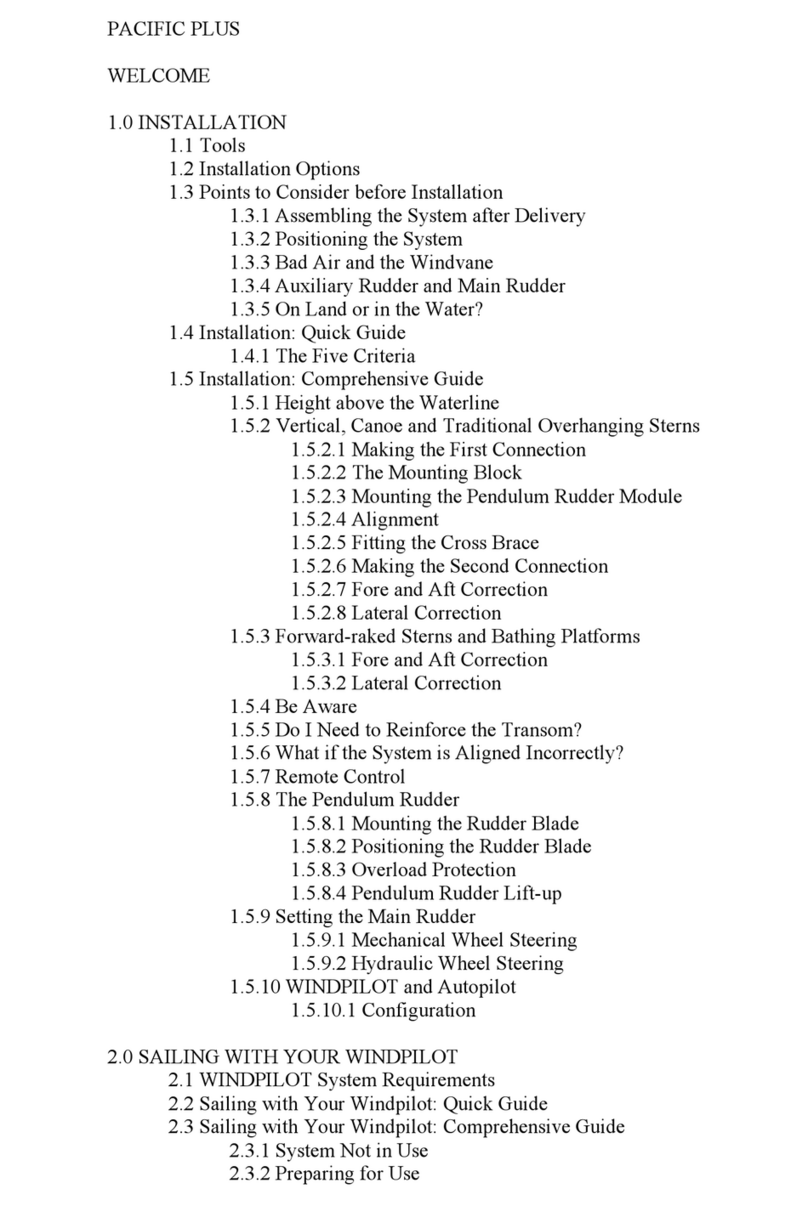 PACIFIC PLUS

WELCOME

1.0 INSTALLATION
1.1 Tools
1.2 Installation Options
1.3 Points to Consider before Installation
1.3.1 Assembling the System after Delivery
1.3.2 Positioning the System
1.3.3 Bad Air and the Windvane
1.3.4 Auxiliary Rudder and Main Rudder
1.3.5 On Land or in the Water?
1.4 Installation: Quick Guide
1.4.1 The Five Criteria
1.5 Installation: Comprehensive Guide
1.5.1 Height above the Waterline
1.5.2 Vertical, Canoe and Traditional Overhanging Sterns
1.5.2.1 Making the First Connection
1.5.2.2 The Mounting Block
1.5.2.3 Mounting the Pendulum Rudder Module
1.5.2.4 Alignment
1.5.2.5 Fitting the Cross Brace
1.5.2.6 Making the Second Connection
1.5.2.7 Fore and Aft Correction
1.5.2.8 Lateral Correction
1.5.3 Forward-raked Sterns and Bathing Platforms
1.5.3.1 Fore and Aft Correction
1.5.3.2 Lateral Correction
1.5.4 Be Aware
1.5.5 Do I Need to Reinforce the Transom?
1.5.6 What if the System is Aligned Incorrectly?
1.5.7 Remote Control
1.5.8 The Pendulum Rudder
1.5.8.1 Mounting the Rudder Blade
1.5.8.2 Positioning the Rudder Blade
1.5.8.3 Overload Protection
1.5.8.4 Pendulum Rudder Lift-up
1.5.9 Setting the Main Rudder
1.5.9.1 Mechanical Wheel Steering
1.5.9.2 Hydraulic Wheel Steering
1.5.10 WINDPILOT and Autopilot
1.5.10.1 Configuration

2.0 SAILING WITH YOUR WINDPILOT
2.1 WINDPILOT System Requirements
2.2 Sailing with Your Windpilot: Quick Guide
2.3 Sailing with Your Windpilot: Comprehensive Guide
2.3.1 System Not in Use
2.3.2 Preparing for Use